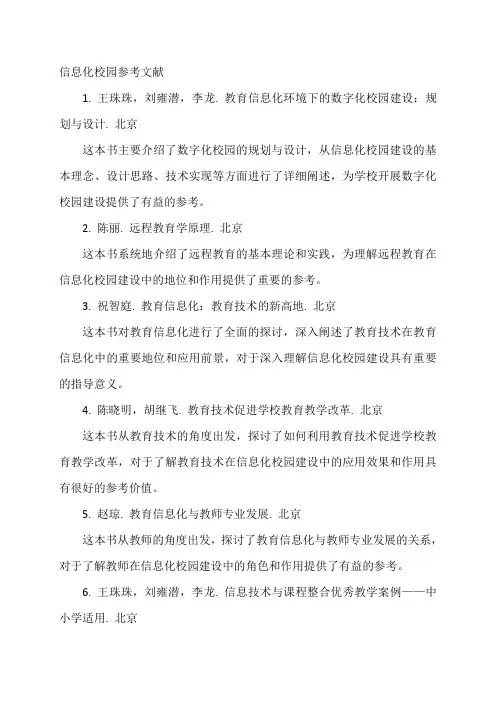 信息化校园参考文献

1. 王珠珠，刘雍潜，李龙. 教育信息化环境下的数字化校园建设：规划与设计. 北京

这本书主要介绍了数字化校园的规划与设计，从信息化校园建设的基本理念、设计思路、技术实现等方面进行了详细阐述，为学校开展数字化校园建设提供了有益的参考。

2. 陈丽. 远程教育学原理. 北京

这本书系统地介绍了远程教育的基本理论和实践，为理解远程教育在信息化校园建设中的地位和作用提供了重要的参考。

3. 祝智庭. 教育信息化：教育技术的新高地. 北京

这本书对教育信息化进行了全面的探讨，深入阐述了教育技术在教育信息化中的重要地位和应用前景，对于深入理解信息化校园建设具有重要的指导意义。

4. 陈晓明，胡继飞. 教育技术促进学校教育教学改革. 北京

这本书从教育技术的角度出发，探讨了如何利用教育技术促进学校教育教学改革，对于了解教育技术在信息化校园建设中的应用效果和作用具有很好的参考价值。

5. 赵琼. 教育信息化与教师专业发展. 北京

这本书从教师的角度出发，探讨了教育信息化与教师专业发展的关系，对于了解教师在信息化校园建设中的角色和作用提供了有益的参考。

6. 王珠珠，刘雍潜，李龙. 信息技术与课程整合优秀教学案例——中小学适用. 北京